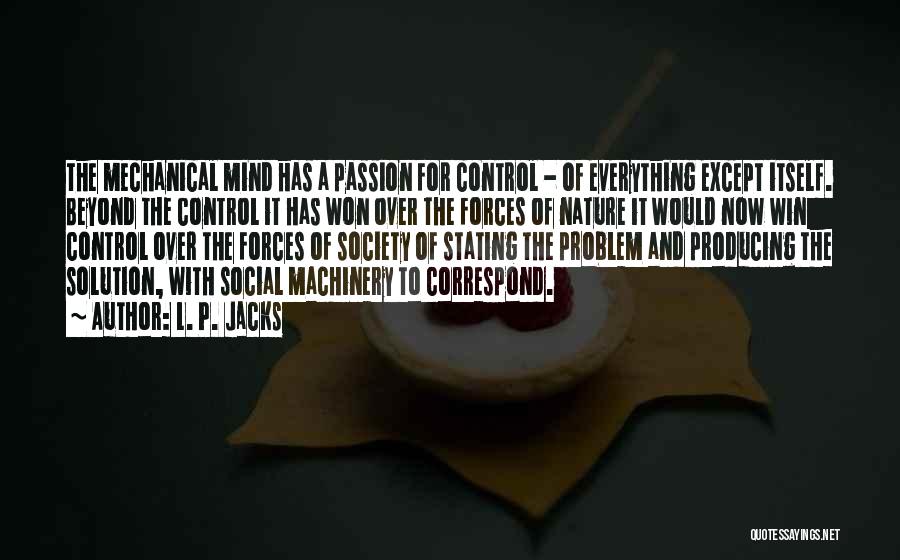 THE MECHANICAL MIND HAS A PASSION FOR CONTROL - OF EVERYTHING EXCEPT ITSELF. BEYOND THE CONTROL IT HAS WON OVER THE FORCES OF NATURE IT WOULD NOW WIN CONTROL OVER THE FORCES OF SOCIETY OF STATING THE PROBLEM AND PRODUCING THE SOLUTION, WITH SOCIAL MACHINERY TO CORRESPOND.

~ AUTHOR: L. P. JACKS

QUOTESSAYINGS.NET